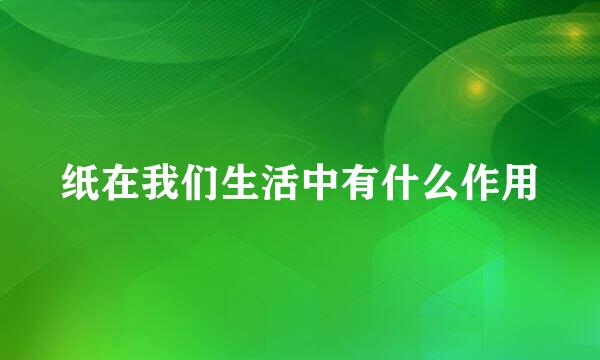 纸在我们生活中有什么作用